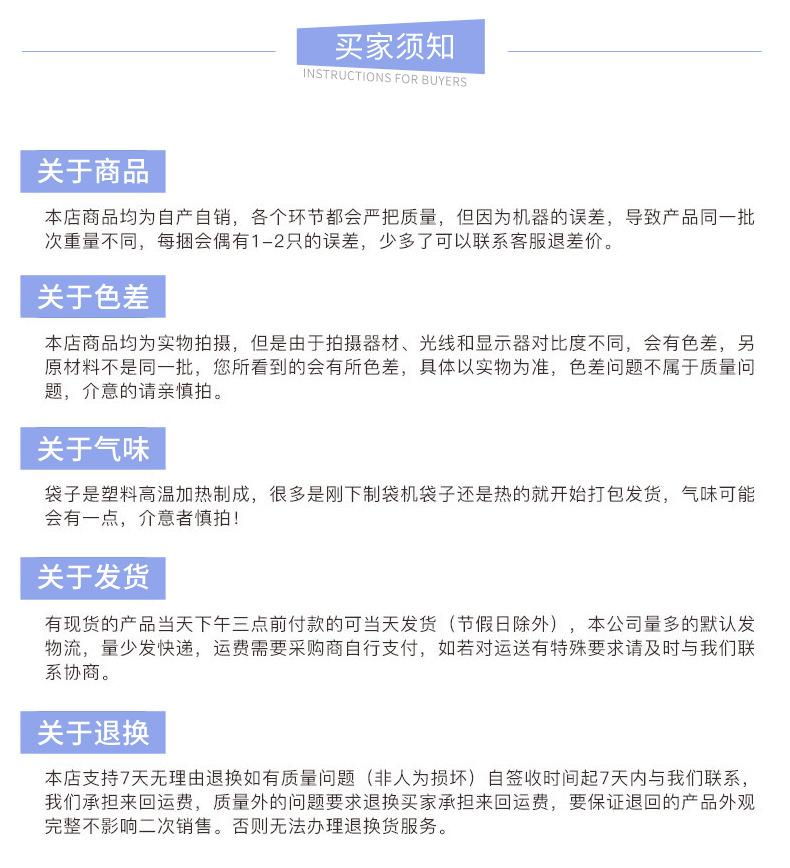 买家须知
INSTRUCTIONS FOR BUYERS

关于商品

本店商品均为自产自销，各个环节都会严把质量，但因为机器的误差，导致产品同一批次重量不同，每捆会偶有1-2只的误差，少多了可以联系客服退差价。

关于色差

本店商品均为实物拍摄，但是由于拍摄器材、光线和显示器对比度不同，会有色差，另原材料不是同一批，您所看到的会有所色差，具体以实物为准，色差问题不属于质量问题，介意的请亲慎拍。

关于气味

袋子是塑料高温加热制成，很多是刚下制袋机袋子还是热的就开始打包发货，气味可能会有一点，介意者慎拍！

关于发货

有现货的产品当天下午三点前付款的可当天发货（节假日除外），本公司量多的默认发物流，量少发快递，运费需要采购商自行支付，如若对运送有特殊要求请及时与我们联系协商。

关于退换

本店支持7天无理由退换如有质量问题（非人为损坏）自签收时间起7天内与我们联系，我们承担来回运费，质量外的问题要求退换买家承担来回运费，要保证退回的产品外观完整不影响二次销售。否则无法办理退换货服务。